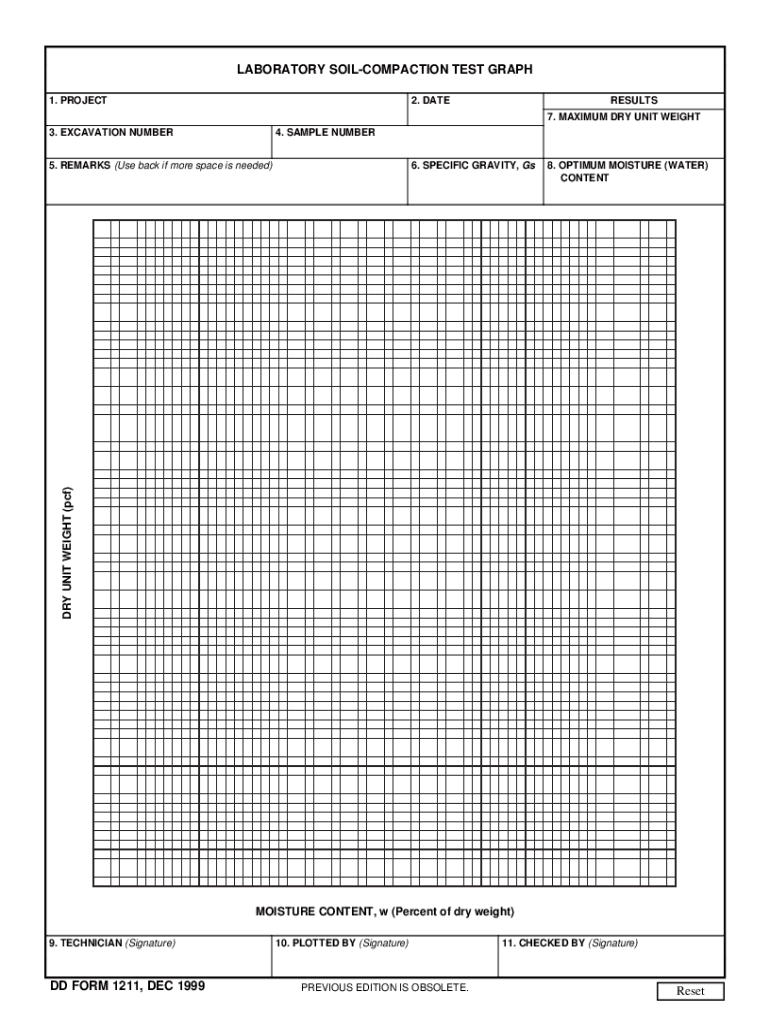 LABORATORY SOIL-COMPACTION TEST GRAPH

1. PROJECT

2. DATE

RESULTS

7. MAXIMUM DRY UNIT WEIGHT

3. EXCAVATION NUMBER

4. SAMPLE NUMBER

5. REMARKS (Use back if more space is needed)

6. SPECIFIC GRAVITY, Gs

8. OPTIMUM MOISTURE (WATER) CONTENT

DRY UNIT WEIGHT (pcf)

MOISTURE CONTENT, w (Percent of dry weight)

9. TECHNICIAN (Signature)

10. PLOTTED BY (Signature)

11. CHECKED BY (Signature)

DD FORM 1211, DEC 1999

PREVIOUS EDITION IS OBSOLETE.

Reset